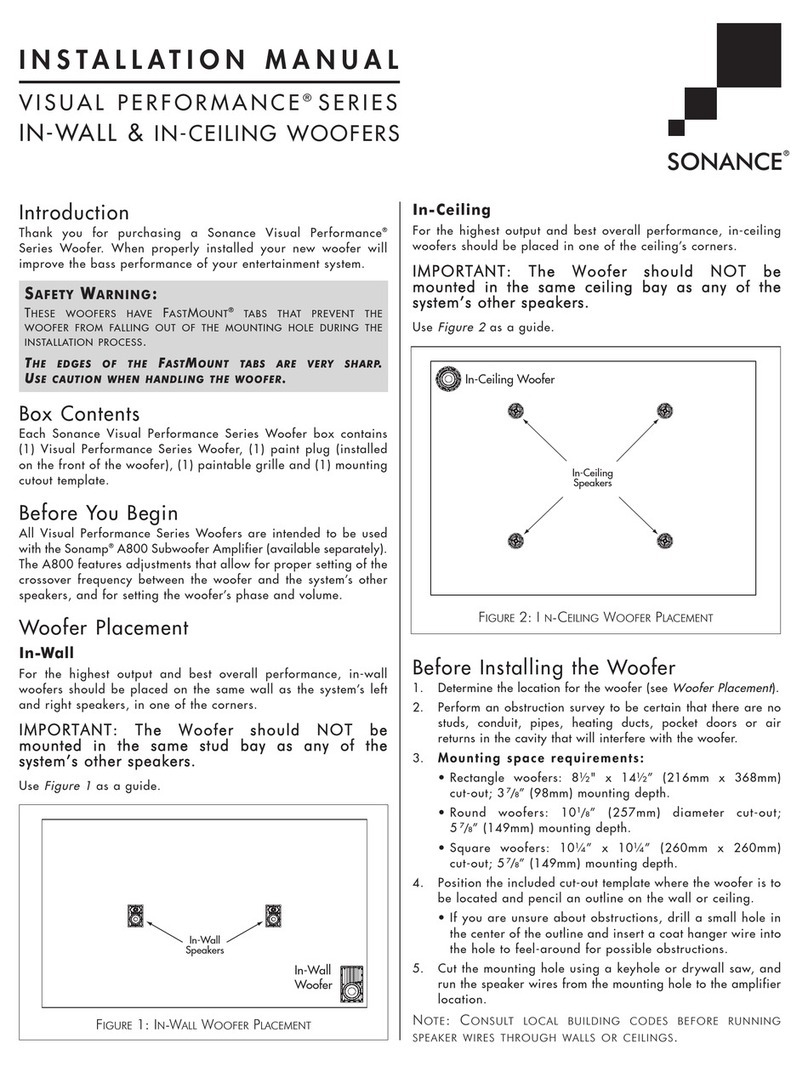 INSTALLATION MANUAL

VISUAL PERFORMANCE® SERIES
IN-WALL & IN-CEILING WOOFERS

SONANCE®

Introduction

Thank you for purchasing a Sonance Visual Performance® Series Woofer. When properly installed your new woofer will improve the bass performance of your entertainment system.

SAFETY WARNING:

THESE WOOFERS HAVE FASTMOUNT® TABS THAT PREVENT THE WOOFER FROM FALLING OUT OF THE MOUNTING HOLE DURING THE INSTALLATION PROCESS.

THE EDGES OF THE FASTMOUNT TABS ARE VERY SHARP. USE CAUTION WHEN HANDLING THE WOOFER.

Box Contents

Each Sonance Visual Performance Series Woofer box contains (1) Visual Performance Series Woofer, (1) paint plug (installed on the front of the woofer), (1) paintable grille and (1) mounting cutout template.

Before You Begin

All Visual Performance Series Woofers are intended to be used with the Sonamp® A800 Subwoofer Amplifier (available separately). The A800 features adjustments that allow for proper setting of the crossover frequency between the woofer and the system's other speakers, and for setting the woofer's phase and volume.

Woofer Placement

In-Wall

For the highest output and best overall performance, in-wall woofers should be placed on the same wall as the system's left and right speakers, in one of the corners.

IMPORTANT: The Woofer should NOT be mounted in the same stud bay as any of the system's other speakers.

Use Figure 1 as a guide.

In-Wall Speakers

In-Wall Woofer

FIGURE 1: IN-WALL WOOFER PLACEMENT

In-Ceiling

For the highest output and best overall performance, in-ceiling woofers should be placed in one of the ceiling's corners.

IMPORTANT: The Woofer should NOT be mounted in the same ceiling bay as any of the system's other speakers.

Use Figure 2 as a guide.

In-Ceiling Woofer

In-Ceiling Speakers

FIGURE 2: I N-CEILING WOOFER PLACEMENT

Before Installing the Woofer

1. Determine the location for the woofer (see Woofer Placement).
2. Perform an obstruction survey to be certain that there are no studs, conduit, pipes, heating ducts, pocket doors or air returns in the cavity that will interfere with the woofer.
3. Mounting space requirements:
• Rectangle woofers: 8½" x 14½" (216mm x 368mm) cut-out; 3⅞" (98mm) mounting depth.
• Round woofers: 10⅛" (257mm) diameter cut-out; 5⅞" (149mm) mounting depth.
• Square woofers: 10¼" x 10¼" (260mm x 260mm) cut-out; 5⅞" (149mm) mounting depth.
4. Position the included cut-out template where the woofer is to be located and pencil an outline on the wall or ceiling.
• If you are unsure about obstructions, drill a small hole in the center of the outline and insert a coat hanger wire into the hole to feel-around for possible obstructions.
5. Cut the mounting hole using a keyhole or drywall saw, and run the speaker wires from the mounting hole to the amplifier location.

NOTE: CONSULT LOCAL BUILDING CODES BEFORE RUNNING SPEAKER WIRES THROUGH WALLS OR CEILINGS.